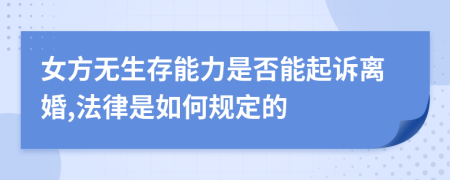 女方无生存能力是否能起诉离婚,法律是如何规定的